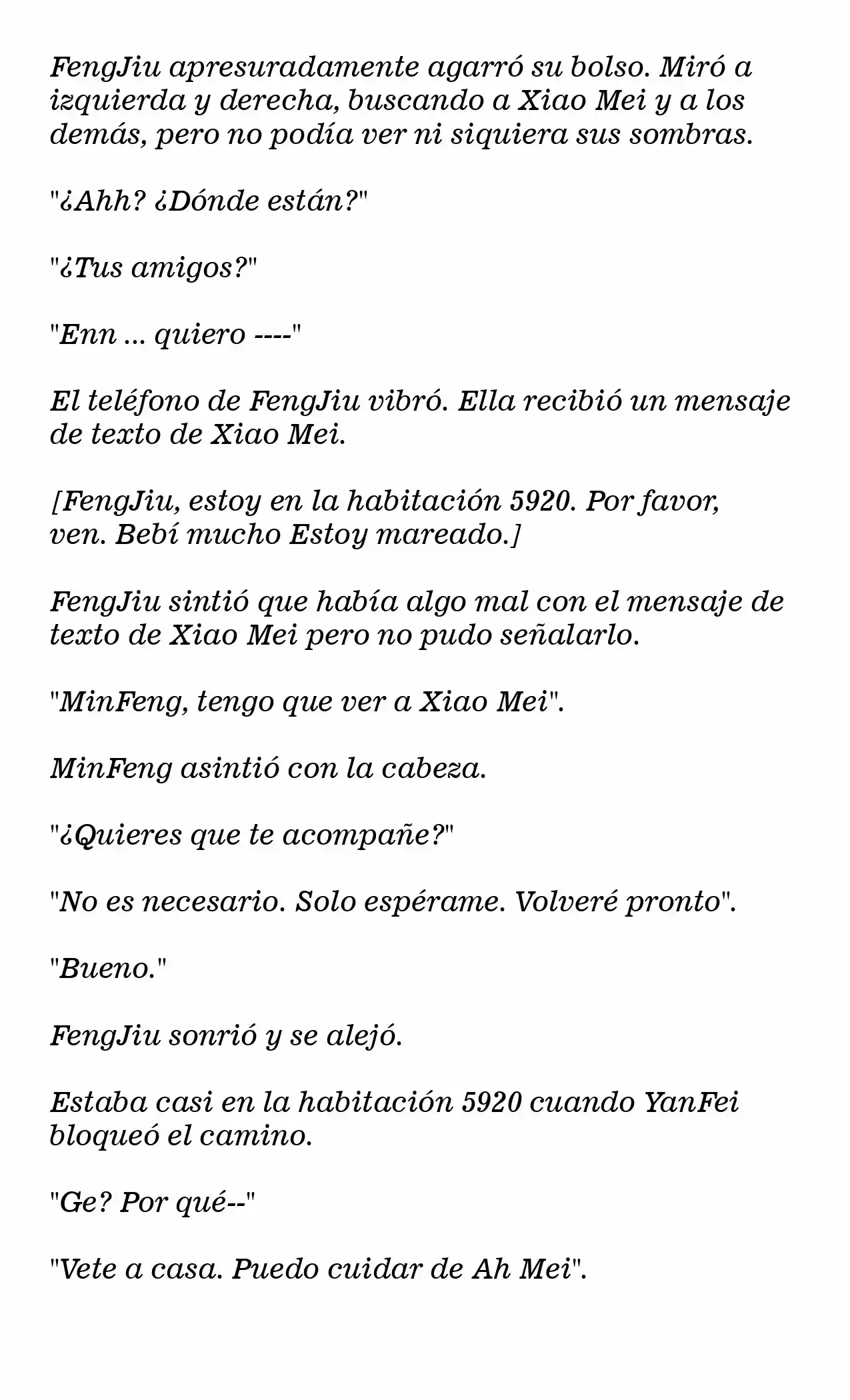 FengJiu apresuradamente agarró su bolso. Miró a izquierda y derecha, buscando a Xiao Mei y a los demás, pero no podía ver ni siquiera sus sombras.

"¿Ahh? ¿Dónde están?"

"¿Tus amigos?"

"Enn ... quiero ----"

El teléfono de FengJiu vibró. Ella recibió un mensaje de texto de Xiao Mei.

[FengJiu, estoy en la habitación 5920. Por favor, ven. Bebí mucho Estoy mareado.]

FengJiu sintió que había algo mal con el mensaje de texto de Xiao Mei pero no pudo señalarlo.

"MinFeng, tengo que ver a Xiao Mei".

MinFeng asintió con la cabeza.

"¿Quieres que te acompañe?"

"No es necesario. Solo espérame. Volveré pronto".

"Bueno."

FengJiu sonrió y se alejó.

Estaba casi en la habitación 5920 cuando YanFei bloqueó el camino.

"Ge? Por qué--"

"Vete a casa. Puedo cuidar de Ah Mei".